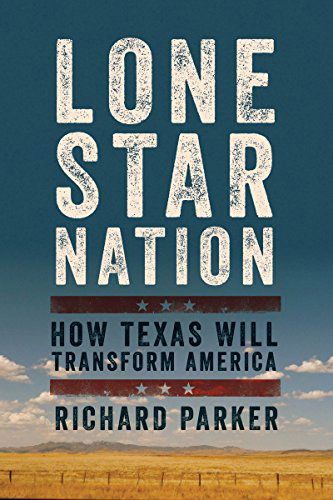 LONE STAR NATION

HOW TEXAS WILL TRANSFORM AMERICA

RICHARD PARKER